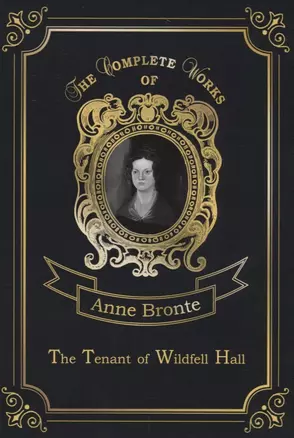 THE COMPLETE WORKS OF

Anne Bronte

The Tenant of Wildfell Hall